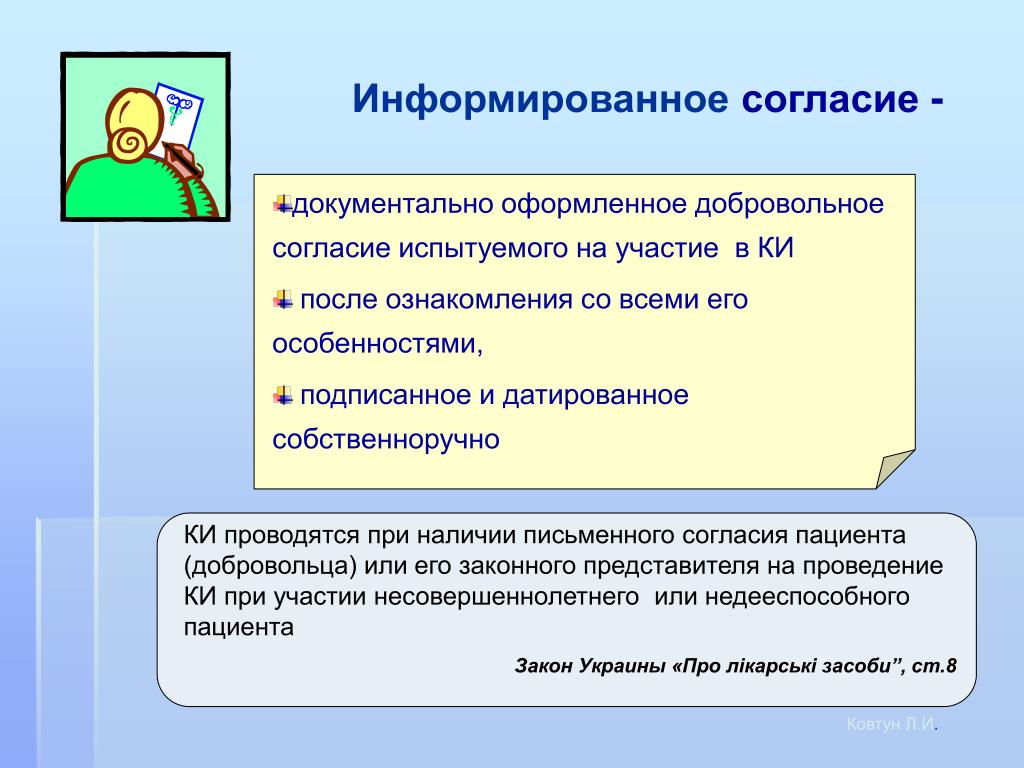 Информированное согласие -

документально оформленное добровольное согласие испытуемого на участие в КИ

после ознакомления со всеми его особенностями,

подписанное и датированное собственноручно

КИ проводятся при наличии письменного согласия пациента (добровольца) или его законного представителя на проведение КИ при участии несовершеннолетнего или недееспособного пациента

Закон Украины «Про лікарські засоби”, ст.8

Ковтун Л.И.